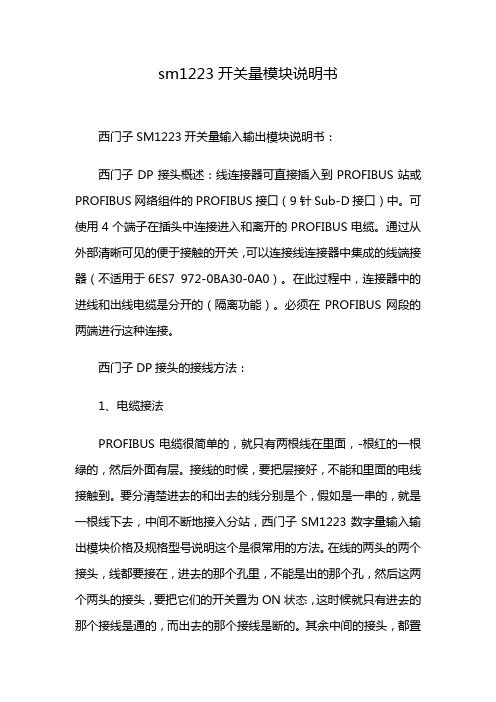 sm1223 开关量模块说明书

西门子 SM1223 开关量输入输出模块说明书：

西门子 DP 接头概述：线连接器可直接插入到 PROFIBUS 站或 PROFIBUS 网络组件的 PROFIBUS 接口（9 针 Sub-D 接口）中。可使用 4 个端子在插头中连接进入和离开的 PROFIBUS 电缆。通过从外部清晰可见的便于接触的开关，可以连接线连接器中集成的线端接器（不适用于 6ES7 972-0BA30-0A0）。在此过程中，连接器中的进线和出线电缆是分开的（隔离功能）。必须在 PROFIBUS 网段的两端进行这种连接。

西门子 DP 接头的接线方法：

1、电缆接法

PROFIBUS 电缆很简单的，就只有两根线在里面，-根红的一根绿的，然后外面有层。接线的时候，要把层接好，不能和里面的电线接触到。要分清楚进去的和出去的线分别是个，假如是一串的，就是一根线下去，中间不断地接入分站，西门子 SM1223 数字量输入输出模块价格及规格型号说明这个是很常用的方法。在线的两头的两个接头，线都要接在，进去的那个孔里，不能是出的那个孔，然后这两个两头的接头，要把它们的开关置为 ON 状态，这时候就只有进去的那个接线是通的，而出去的那个接线是断的。其余中间的接头，都置